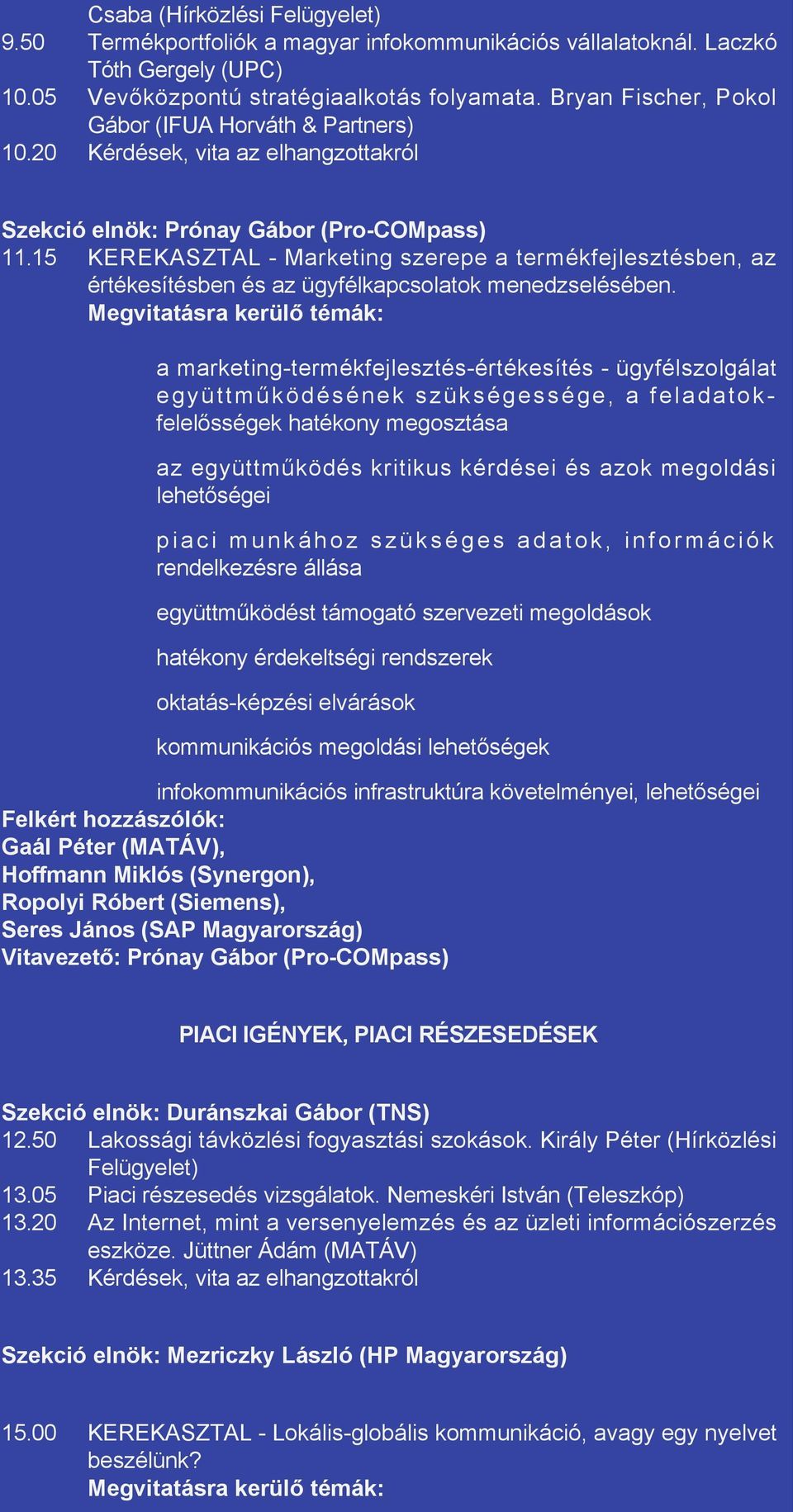 Csaba (Hírközlési Felügyelet)
9.50 Termékportfoliók a magyar infokommunikációs vállalatoknál. Laczkó Tóth Gergely (UPC)
10.05 Vevőközpontú stratégiaalkotás folyamata. Bryan Fischer, Pokol Gábor (IFUA Horváth & Partners)
10.20 Kérdések, vita az elhangzottakról

Szekció elnök: Prónay Gábor (Pro-COMpass)
11.15 KEREKASZTAL - Marketing szerepe a termékfejlesztésben, az értékesítésben és az ügyfélkapcsolatok menedzselésében.
Megvitatásra kerülő témák:

a marketing-termékfejlesztés-értékesítés - ügyfélszolgálat együttműködésének szükségessége, a feladatok-felelősségek hatékony megosztása

az együttműködés kritikus kérdései és azok megoldási lehetőségei

piaci munkához szükséges adatok, információk rendelkezésre állása

együttműködést támogató szervezeti megoldások

hatékony érdekeltségi rendszerek

oktatás-képzési elvárások

kommunikációs megoldási lehetőségek

infokommunikációs infrastruktúra követelményei, lehetőségei
Felkért hozzászólók:
Gaál Péter (MATÁV),
Hoffmann Miklós (Synergon),
Ropolyi Róbert (Siemens),
Seres János (SAP Magyarország)
Vitavezető: Prónay Gábor (Pro-COMpass)

PIACI IGÉNYEK, PIACI RÉSZESEDÉSEK

Szekció elnök: Duránszkai Gábor (TNS)
12.50 Lakossági távközlési fogyasztási szokások. Király Péter (Hírközlési Felügyelet)
13.05 Piaci részesedés vizsgálatok. Nemeskéri István (Teleszkóp)
13.20 Az Internet, mint a versenyelemzés és az üzleti információszerzés eszköze. Jüttner Ádám (MATÁV)
13.35 Kérdések, vita az elhangzottakról

Szekció elnök: Mezriczky László (HP Magyarország)

15.00 KEREKASZTAL - Lokális-globális kommunikáció, avagy egy nyelvet beszélünk?
Megvitatásra kerülő témák: